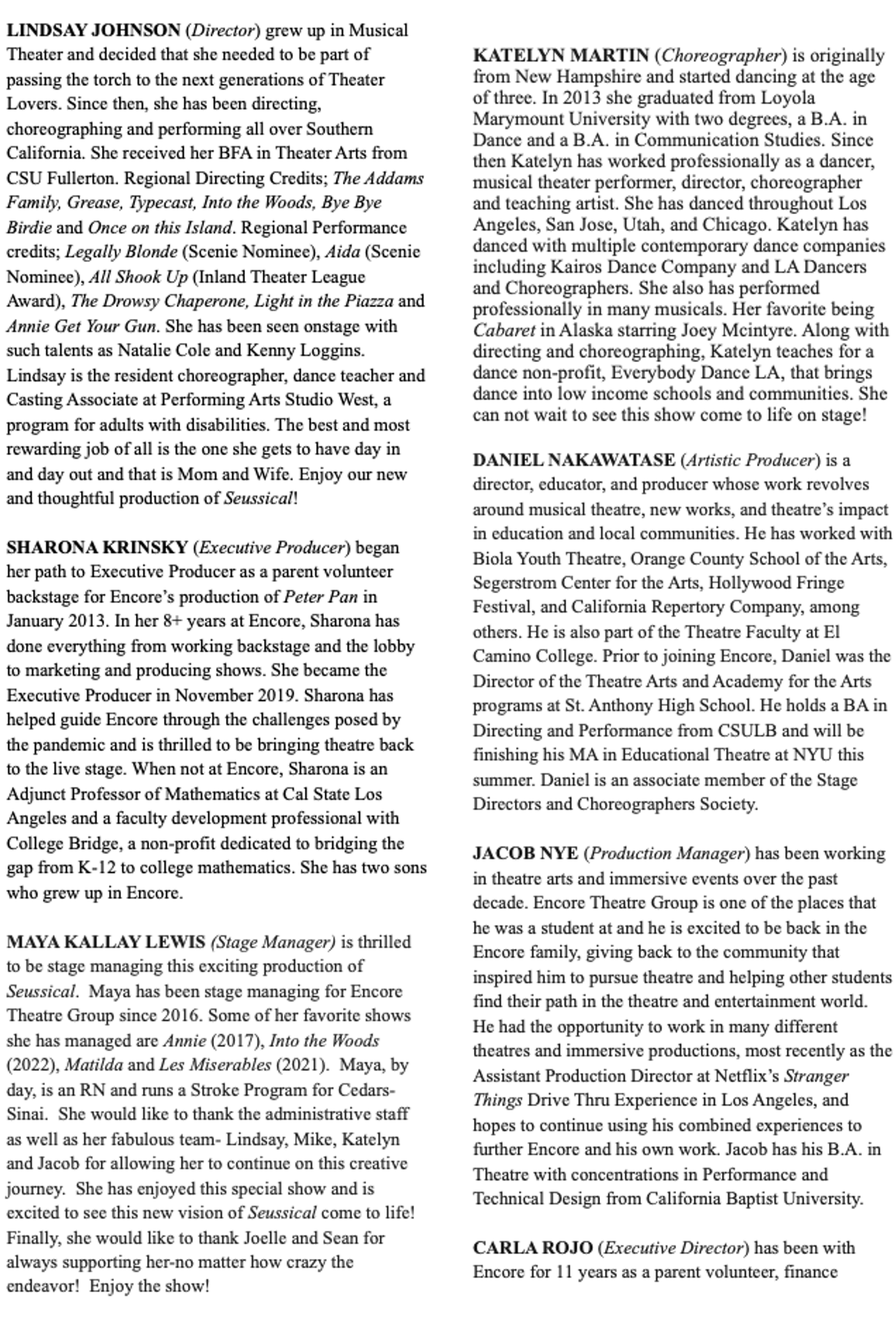 LINDSAY JOHNSON (Director) grew up in Musical Theater and decided that she needed to be part of passing the torch to the next generations of Theater Lovers. Since then, she has been directing, choreographing and performing all over Southern California. She received her BFA in Theater Arts from CSU Fullerton. Regional Directing Credits; The Addams Family, Grease, Typecast, Into the Woods, Bye Bye Birdie and Once on this Island. Regional Performance credits; Legally Blonde (Scenie Nominee), Aida (Scenie Nominee), All Shook Up (Inland Theater League Award), The Drowsy Chaperone, Light in the Piazza and Annie Get Your Gun. She has been seen onstage with such talents as Natalie Cole and Kenny Loggins. Lindsay is the resident choreographer, dance teacher and Casting Associate at Performing Arts Studio West, a program for adults with disabilities. The best and most rewarding job of all is the one she gets to have day in and day out and that is Mom and Wife. Enjoy our new and thoughtful production of Seussical!

SHARONA KRINSKY (Executive Producer) began her path to Executive Producer as a parent volunteer backstage for Encore's production of Peter Pan in January 2013. In her 8+ years at Encore, Sharona has done everything from working backstage and the lobby to marketing and producing shows. She became the Executive Producer in November 2019. Sharona has helped guide Encore through the challenges posed by the pandemic and is thrilled to be bringing theatre back to the live stage. When not at Encore, Sharona is an Adjunct Professor of Mathematics at Cal State Los Angeles and a faculty development professional with College Bridge, a non-profit dedicated to bridging the gap from K-12 to college mathematics. She has two sons who grew up in Encore.

MAYA KALLAY LEWIS (Stage Manager) is thrilled to be stage managing this exciting production of Seussical. Maya has been stage managing for Encore Theatre Group since 2016. Some of her favorite shows she has managed are Annie (2017), Into the Woods (2022), Matilda and Les Miserables (2021). Maya, by day, is an RN and runs a Stroke Program for Cedars-Sinai. She would like to thank the administrative staff as well as her fabulous team- Lindsay, Mike, Katelyn and Jacob for allowing her to continue on this creative journey. She has enjoyed this special show and is excited to see this new vision of Seussical come to life! Finally, she would like to thank Joelle and Sean for always supporting her-no matter how crazy the endeavor! Enjoy the show!

KATELYN MARTIN (Choreographer) is originally from New Hampshire and started dancing at the age of three. In 2013 she graduated from Loyola Marymount University with two degrees, a B.A. in Dance and a B.A. in Communication Studies. Since then Katelyn has worked professionally as a dancer, musical theater performer, director, choreographer and teaching artist. She has danced throughout Los Angeles, San Jose, Utah, and Chicago. Katelyn has danced with multiple contemporary dance companies including Kairos Dance Company and LA Dancers and Choreographers. She also has performed professionally in many musicals. Her favorite being Cabaret in Alaska starring Joey Mcintyre. Along with directing and choreographing, Katelyn teaches for a dance non-profit, Everybody Dance LA, that brings dance into low income schools and communities. She can not wait to see this show come to life on stage!

DANIEL NAKAWATASE (Artistic Producer) is a director, educator, and producer whose work revolves around musical theatre, new works, and theatre's impact in education and local communities. He has worked with Biola Youth Theatre, Orange County School of the Arts, Segerstrom Center for the Arts, Hollywood Fringe Festival, and California Repertory Company, among others. He is also part of the Theatre Faculty at El Camino College. Prior to joining Encore, Daniel was the Director of the Theatre Arts and Academy for the Arts programs at St. Anthony High School. He holds a BA in Directing and Performance from CSULB and will be finishing his MA in Educational Theatre at NYU this summer. Daniel is an associate member of the Stage Directors and Choreographers Society.

JACOB NYE (Production Manager) has been working in theatre arts and immersive events over the past decade. Encore Theatre Group is one of the places that he was a student at and he is excited to be back in the Encore family, giving back to the community that inspired him to pursue theatre and helping other students find their path in the theatre and entertainment world. He had the opportunity to work in many different theatres and immersive productions, most recently as the Assistant Production Director at Netflix's Stranger Things Drive Thru Experience in Los Angeles, and hopes to continue using his combined experiences to further Encore and his own work. Jacob has his B.A. in Theatre with concentrations in Performance and Technical Design from California Baptist University.

CARLA ROJO (Executive Director) has been with Encore for 11 years as a parent volunteer, finance